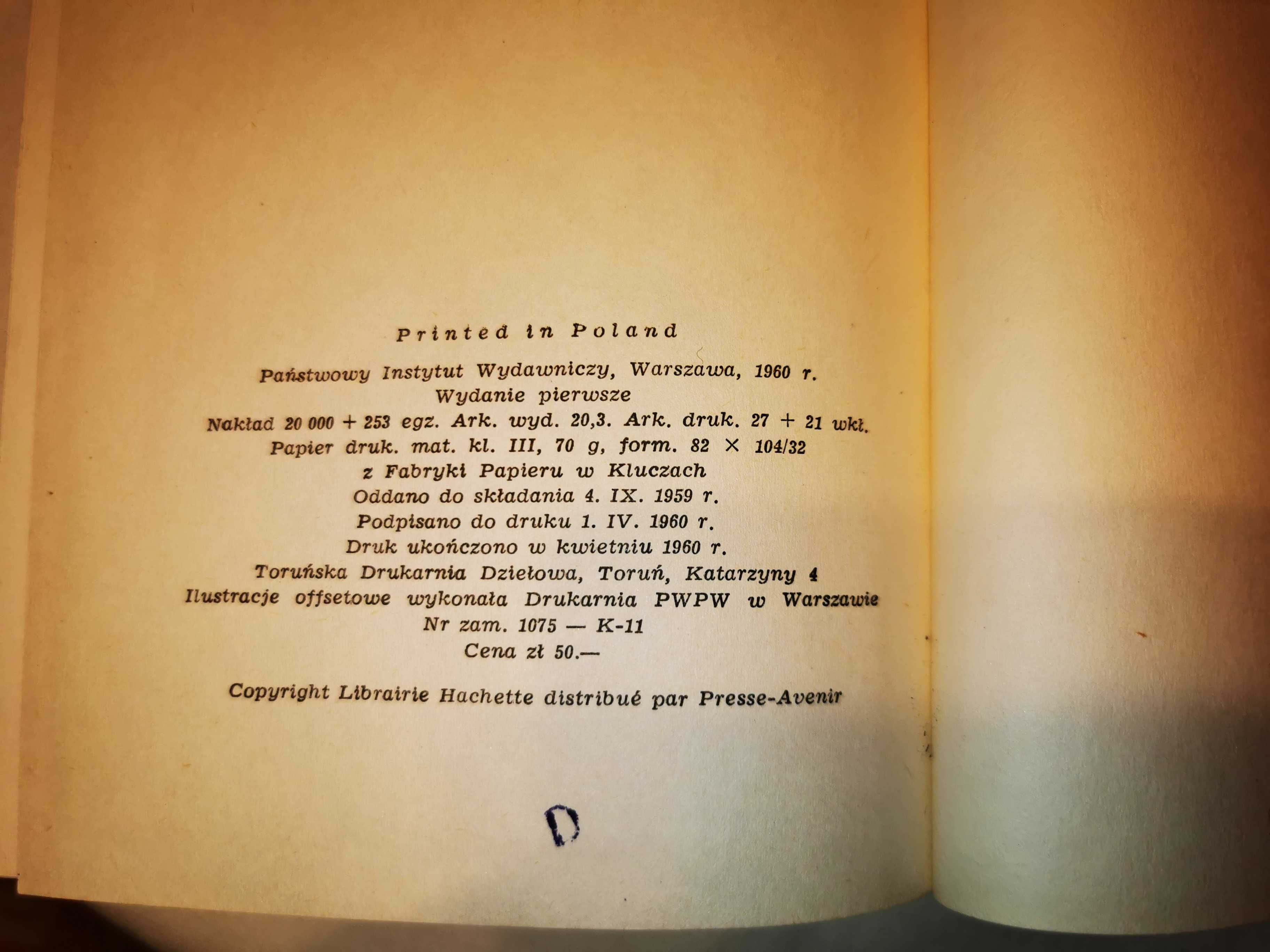 Printed in Poland

Państwowy Instytut Wydawniczy, Warszawa, 1960 r.
Wydanie pierwsze
Nakład 20 000 + 253 egz. Ark. wyd. 20,3. Ark. druk. 27 + 21 wkł.
Papier druk. mat. kl. III, 70 g, form. 82 × 104/32
z Fabryki Papieru w Kluczach
Oddano do składania 4. IX. 1959 r.
Podpisano do druku 1. IV. 1960 r.
Druk ukończono w kwietniu 1960 r.
Toruńska Drukarnia Dziełowa, Toruń, Katarzyny 4
Ilustracje offsetowe wykonała Drukarnia PWPW w Warszawie
Nr zam. 1075 — K-11
Cena zł 50.—

Copyright Librairie Hachette distribué par Presse-Avenir

D